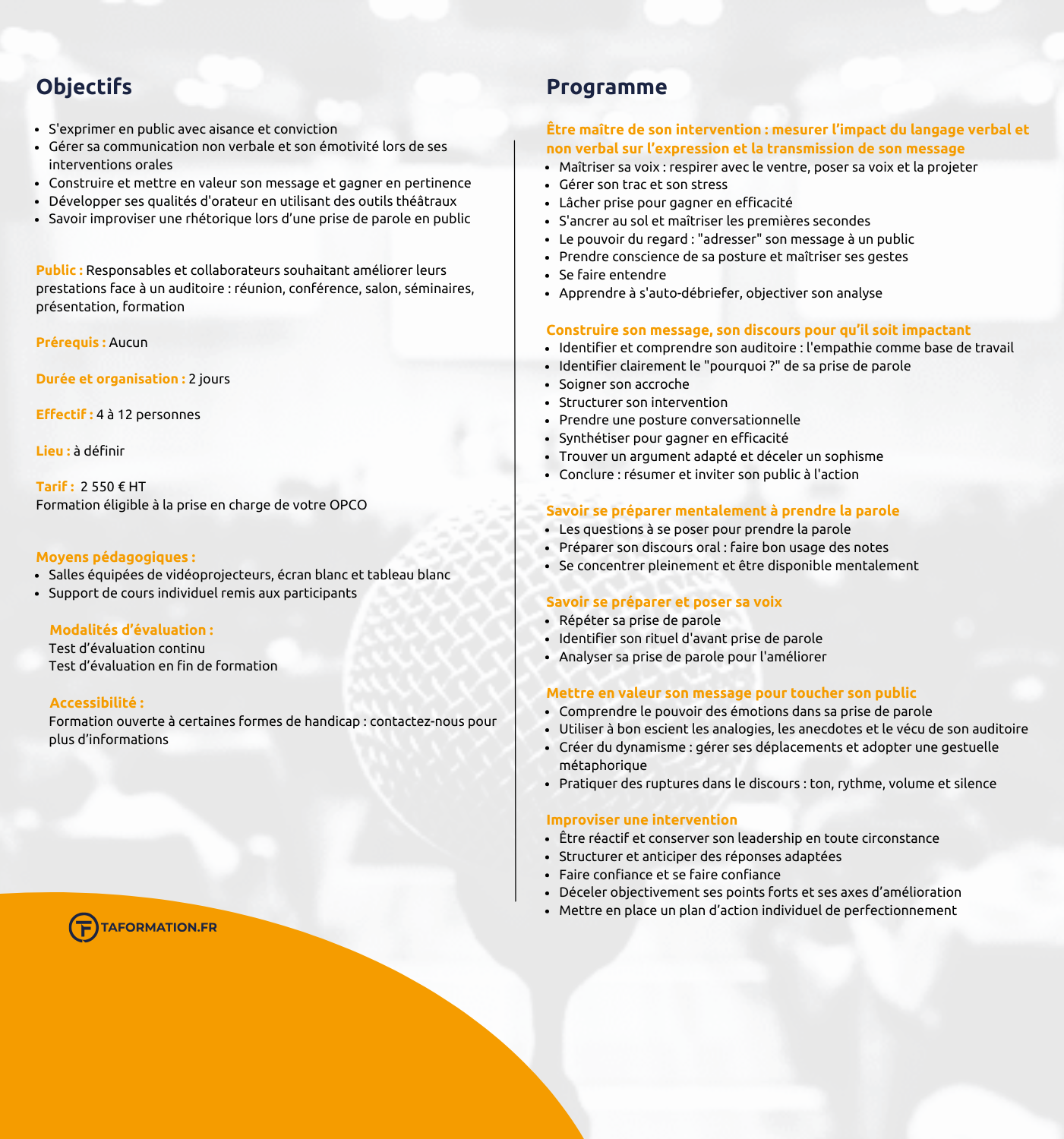 Objectifs

- S'exprimer en public avec aisance et conviction
- Gérer sa communication non verbale et son émotivité lors de ses interventions orales
- Construire et mettre en valeur son message et gagner en pertinence
- Développer ses qualités d'orateur en utilisant des outils théâtraux
- Savoir improviser une rhétorique lors d'une prise de parole en public

Public : Responsables et collaborateurs souhaitant améliorer leurs prestations face à un auditoire : réunion, conférence, salon, séminaires, présentation, formation

Prérequis : Aucun

Durée et organisation : 2 jours

Effectif : 4 à 12 personnes

Lieu : à définir

Tarif : 2 550 € HT
Formation éligible à la prise en charge de votre OPCO

Moyens pédagogiques :
- Salles équipées de vidéoprojecteurs, écran blanc et tableau blanc
- Support de cours individuel remis aux participants

Modalités d'évaluation :
Test d'évaluation continu
Test d'évaluation en fin de formation

Accessibilité :
Formation ouverte à certaines formes de handicap : contactez-nous pour plus d'informations

TAFORMATION.FR

Programme

Être maître de son intervention : mesurer l'impact du langage verbal et non verbal sur l'expression et la transmission de son message
- Maîtriser sa voix : respirer avec le ventre, poser sa voix et la projeter
- Gérer son trac et son stress
- Lâcher prise pour gagner en efficacité
- S'ancrer au sol et maîtriser les premières secondes
- Le pouvoir du regard : "adresser" son message à un public
- Prendre conscience de sa posture et maîtriser ses gestes
- Se faire entendre
- Apprendre à s'auto-débriefer, objectiver son analyse

Construire son message, son discours pour qu'il soit impactant
- Identifier et comprendre son auditoire : l'empathie comme base de travail
- Identifier clairement le "pourquoi ?" de sa prise de parole
- Soigner son accroche
- Structurer son intervention
- Prendre une posture conversationnelle
- Synthétiser pour gagner en efficacité
- Trouver un argument adapté et déceler un sophisme
- Conclure : résumer et inviter son public à l'action

Savoir se préparer mentalement à prendre la parole
- Les questions à se poser pour prendre la parole
- Préparer son discours oral : faire bon usage des notes
- Se concentrer pleinement et être disponible mentalement

Savoir se préparer et poser sa voix
- Répéter sa prise de parole
- Identifier son rituel d'avant prise de parole
- Analyser sa prise de parole pour l'améliorer

Mettre en valeur son message pour toucher son public
- Comprendre le pouvoir des émotions dans sa prise de parole
- Utiliser à bon escient les analogies, les anecdotes et le vécu de son auditoire
- Créer du dynamisme : gérer ses déplacements et adopter une gestuelle métaphorique
- Pratiquer des ruptures dans le discours : ton, rythme, volume et silence

Improviser une intervention
- Être réactif et conserver son leadership en toute circonstance
- Structurer et anticiper des réponses adaptées
- Faire confiance et se faire confiance
- Déceler objectivement ses points forts et ses axes d'amélioration
- Mettre en place un plan d'action individuel de perfectionnement